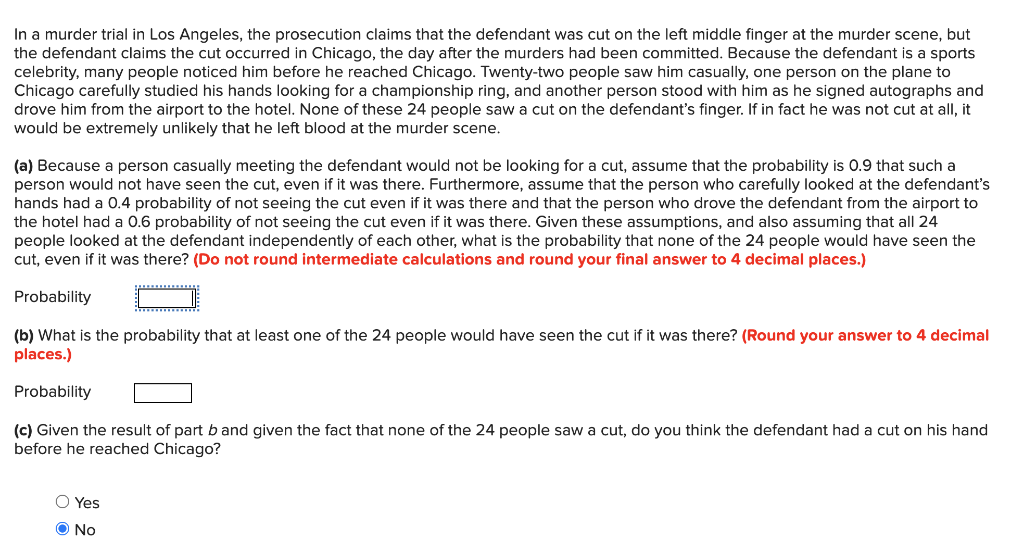 In a murder trial in Los Angeles, the prosecution claims that the defendant was cut on the left middle finger at the murder scene, but the defendant claims the cut occurred in Chicago, the day after the murders had been committed. Because the defendant is a sports celebrity, many people noticed him before he reached Chicago. Twenty-two people saw him casually, one person on the plane to Chicago carefully studied his hands looking for a championship ring, and another person stood with him as he signed autographs and drove him from the airport to the hotel. None of these 24 people saw a cut on the defendant's finger. If in fact he was not cut at all, it would be extremely unlikely that he left blood at the murder scene.

(a) Because a person casually meeting the defendant would not be looking for a cut, assume that the probability is 0.9 that such a person would not have seen the cut, even if it was there. Furthermore, assume that the person who carefully looked at the defendant's hands had a 0.4 probability of not seeing the cut even if it was there and that the person who drove the defendant from the airport to the hotel had a 0.6 probability of not seeing the cut even if it was there. Given these assumptions, and also assuming that all 24 people looked at the defendant independently of each other, what is the probability that none of the 24 people would have seen the cut, even if it was there? (Do not round intermediate calculations and round your final answer to 4 decimal places.)

Probability

(b) What is the probability that at least one of the 24 people would have seen the cut if it was there? (Round your answer to 4 decimal places.)

Probability

(c) Given the result of part b and given the fact that none of the 24 people saw a cut, do you think the defendant had a cut on his hand before he reached Chicago?

Yes
No